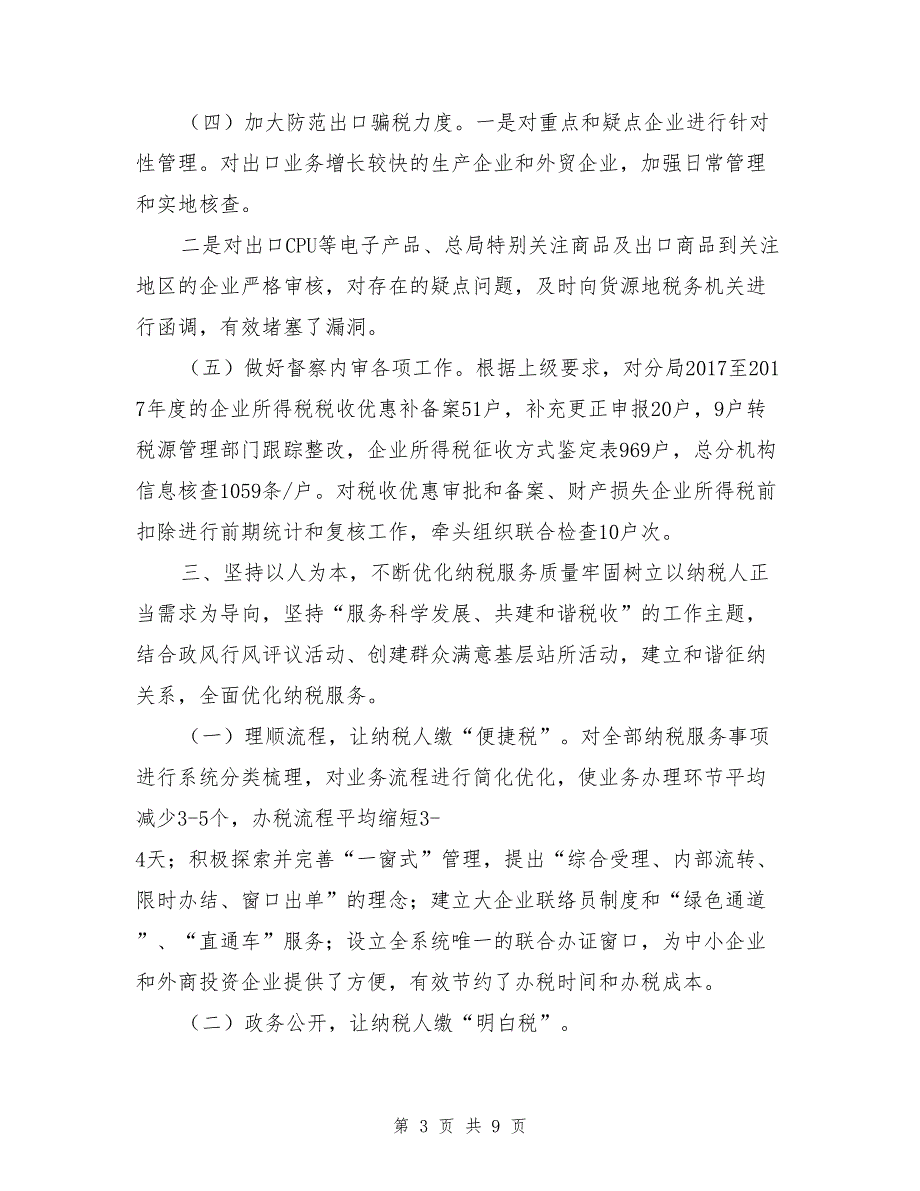 （四）加大防范出口骗税力度。一是对重点和疑点企业进行针对性管理。对出口业务增长较快的生产企业和外贸企业，加强日常管理和实地核查。

二是对出口CPU等电子产品、总局特别关注商品及出口商品到关注地区的企业严格审核，对存在的疑点问题，及时向货源地税务机关进行函调，有效堵塞了漏洞。

（五）做好督察内审各项工作。根据上级要求，对分局2017至2017年度的企业所得税税收优惠补备案51户，补充更正申报20户，9户转税源管理部门跟踪整改，企业所得税征收方式鉴定表969户，总分机构信息核查1059条/户。对税收优惠审批和备案、财产损失企业所得税前扣除进行前期统计和复核工作，牵头组织联合检查10户次。

三、坚持以人为本，不断优化纳税服务质量牢固树立以纳税人正当需求为导向，坚持“服务科学发展、共建和谐税收”的工作主题，结合政风行风评议活动、创建群众满意基层站所活动，建立和谐征纳关系，全面优化纳税服务。

（一）理顺流程，让纳税人缴“便捷税”。对全部纳税服务事项进行系统分类梳理，对业务流程进行简化优化，使业务办理环节平均减少3-5个，办税流程平均缩短3-4天；积极探索并完善“一窗式”管理，提出“综合受理、内部流转、限时办结、窗口出单”的理念；建立大企业联络员制度和“绿色通道”、“直通车”服务；设立全系统唯一的联合办证窗口，为中小企业和外商投资企业提供了方便，有效节约了办税时间和办税成本。

（二）政务公开，让纳税人缴“明白税”。

第 3 页 共 9 页